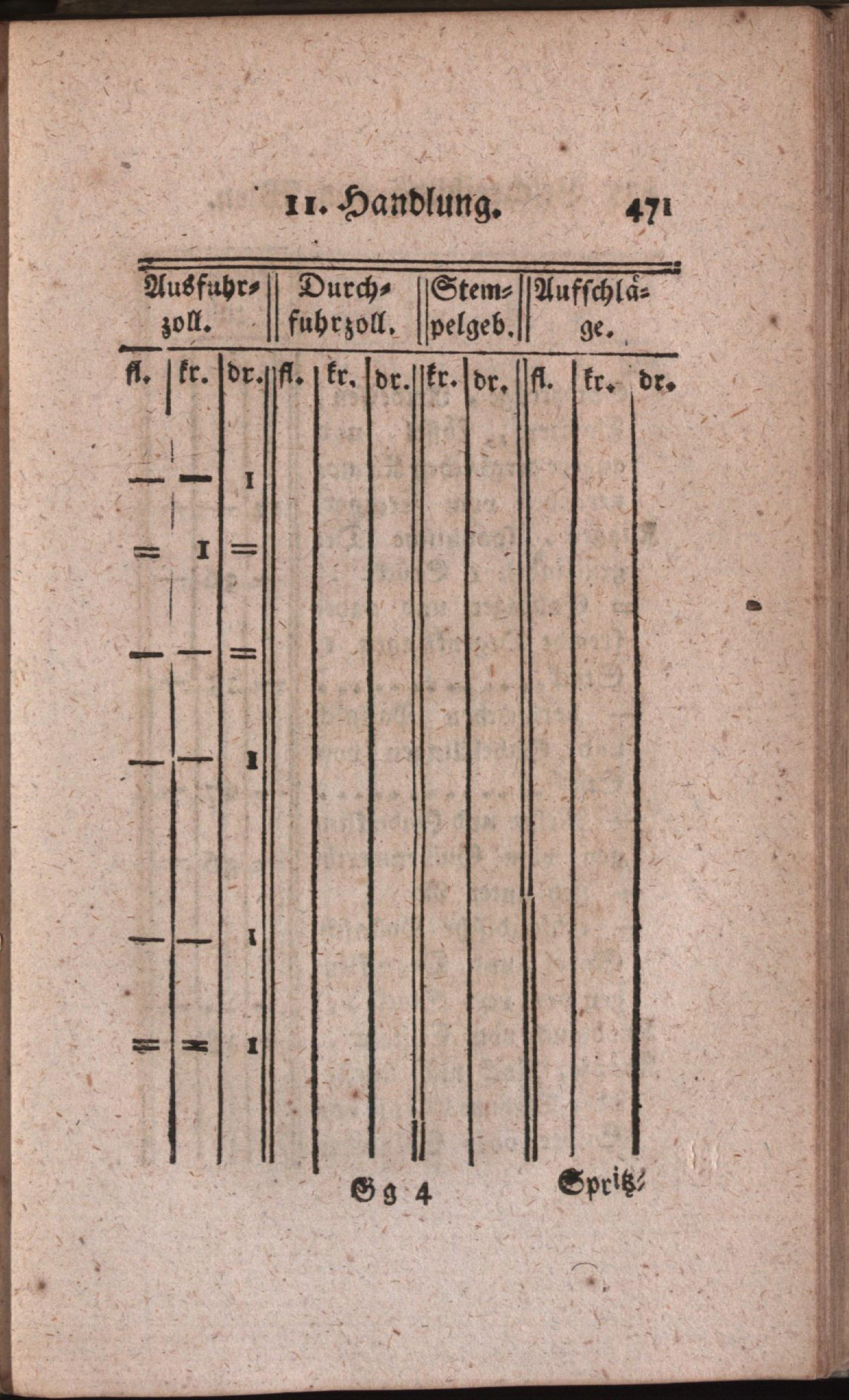 II. Handlung. 471

| Ausfuhrzoll. | | | Durchfuhrzoll. | | | Stempelgeb. | | Aufschläge. | | |
|---|---|---|---|---|---|---|---|---|---|---|
| fl. | kr. | dr. | fl. | kr. | dr. | kr. | dr. | fl. | kr. | dr. |
| — | — | 1 | | | | | | | | |
| = | 1 | = | | | | | | | | |
| — | — | = | | | | | | | | |
| — | — | 1 | | | | | | | | |
| — | — | 1 | | | | | | | | |
| = | = | 1 | | | | | | | | |

Gg 4 Spritz-